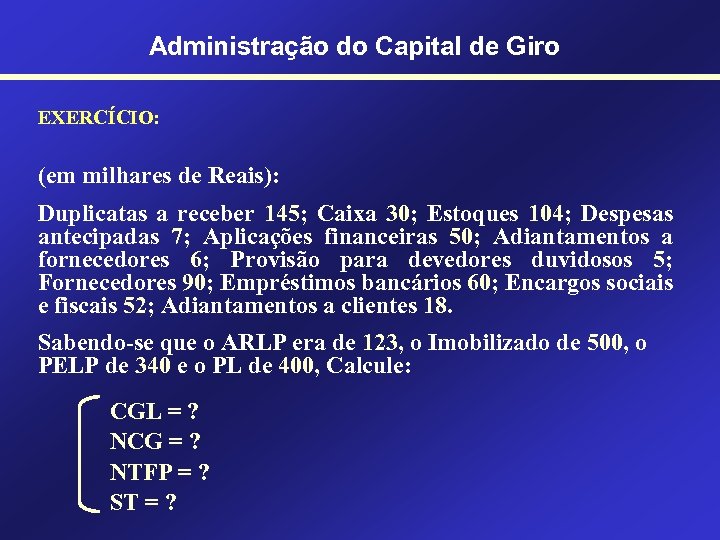 Administração do Capital de Giro

EXERCÍCIO:

(em milhares de Reais):

Duplicatas a receber 145; Caixa 30; Estoques 104; Despesas antecipadas 7; Aplicações financeiras 50; Adiantamentos a fornecedores 6; Provisão para devedores duvidosos 5; Fornecedores 90; Empréstimos bancários 60; Encargos sociais e fiscais 52; Adiantamentos a clientes 18.

Sabendo-se que o ARLP era de 123, o Imobilizado de 500, o PELP de 340 e o PL de 400, Calcule:

CGL = ?
NCG = ?
NTFP = ?
ST = ?